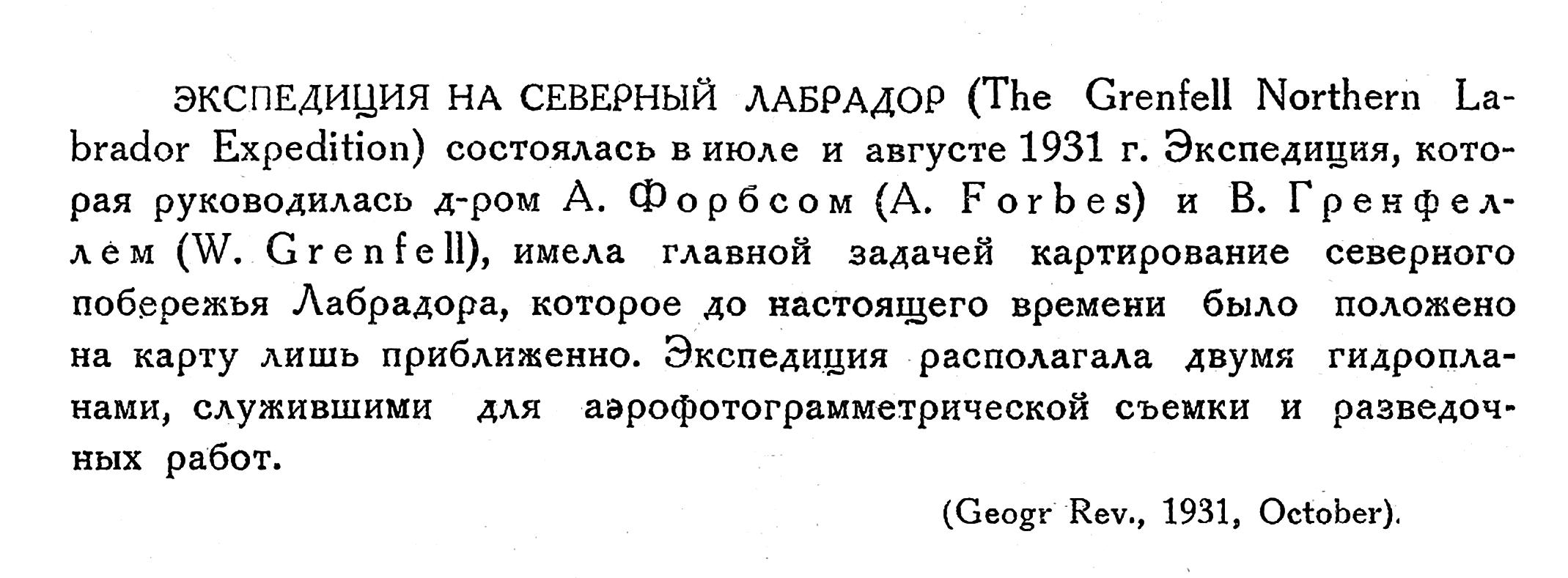 ЭКСПЕДИЦИЯ НА СЕВЕРНЫЙ ЛАБРАДОР (The Grenfell Northern Labrador Expedition) состоялась в июле и августе 1931 г. Экспедиция, которая руководилась д-ром А. Форбсом (A. Forbes) и В. Гренфеллем (W. Grenfell), имела главной задачей картирование северного побережья Лабрадора, которое до настоящего времени было положено на карту лишь приближенно. Экспедиция располагала двумя гидропланами, служившими для аэрофотограмметрической съемки и разведочных работ.

(Geogr Rev., 1931, October).